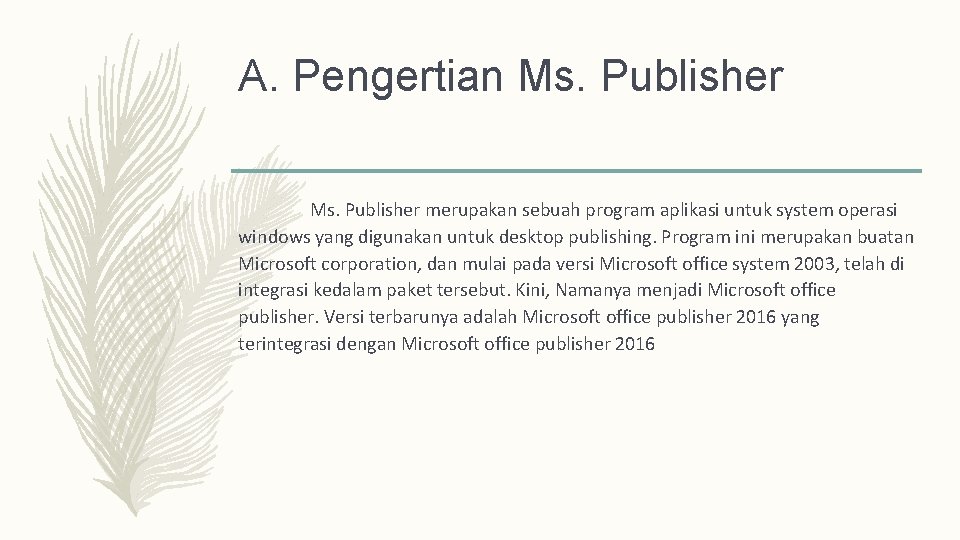 A. Pengertian Ms. Publisher

Ms. Publisher merupakan sebuah program aplikasi untuk system operasi windows yang digunakan untuk desktop publishing. Program ini merupakan buatan Microsoft corporation, dan mulai pada versi Microsoft office system 2003, telah di integrasi kedalam paket tersebut. Kini, Namanya menjadi Microsoft office publisher. Versi terbarunya adalah Microsoft office publisher 2016 yang terintegrasi dengan Microsoft office publisher 2016